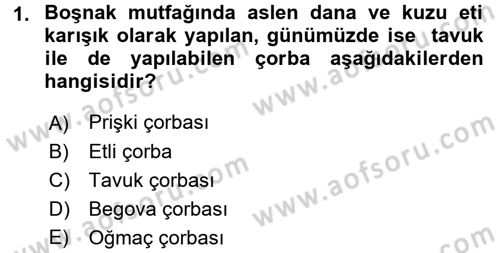 1. Boşnak mutfağında aslen dana ve kuzu eti karışık olarak yapılan, günümüzde ise tavuk ile de yapılabilen çorba aşağıdakilerden hangisidir?

A) Prişki çorbası
B) Etli çorba
C) Tavuk çorbası
D) Begova çorbası
E) Oğmaç çorbası

www.aofsoru.com